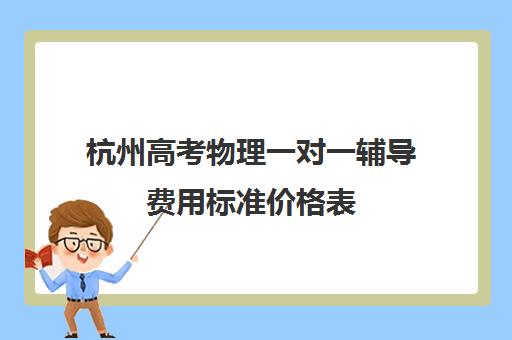 杭州高考物理一对一辅导费用标准价格表